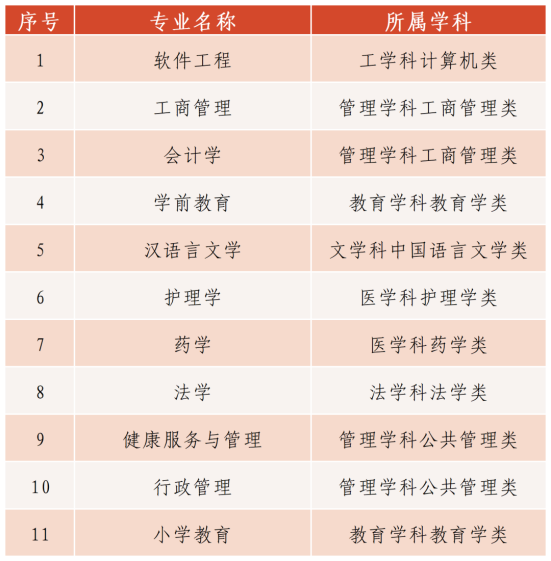 | 序号 | 专业名称 | 所属学科 |
|---|---|---|
| 1 | 软件工程 | 工学科计算机类 |
| 2 | 工商管理 | 管理学科工商管理类 |
| 3 | 会计学 | 管理学科工商管理类 |
| 4 | 学前教育 | 教育学科教育学类 |
| 5 | 汉语言文学 | 文学科中国语言文学类 |
| 6 | 护理学 | 医学科护理学类 |
| 7 | 药学 | 医学科药学类 |
| 8 | 法学 | 法学科法学类 |
| 9 | 健康服务与管理 | 管理学科公共管理类 |
| 10 | 行政管理 | 管理学科公共管理类 |
| 11 | 小学教育 | 教育学科教育学类 |